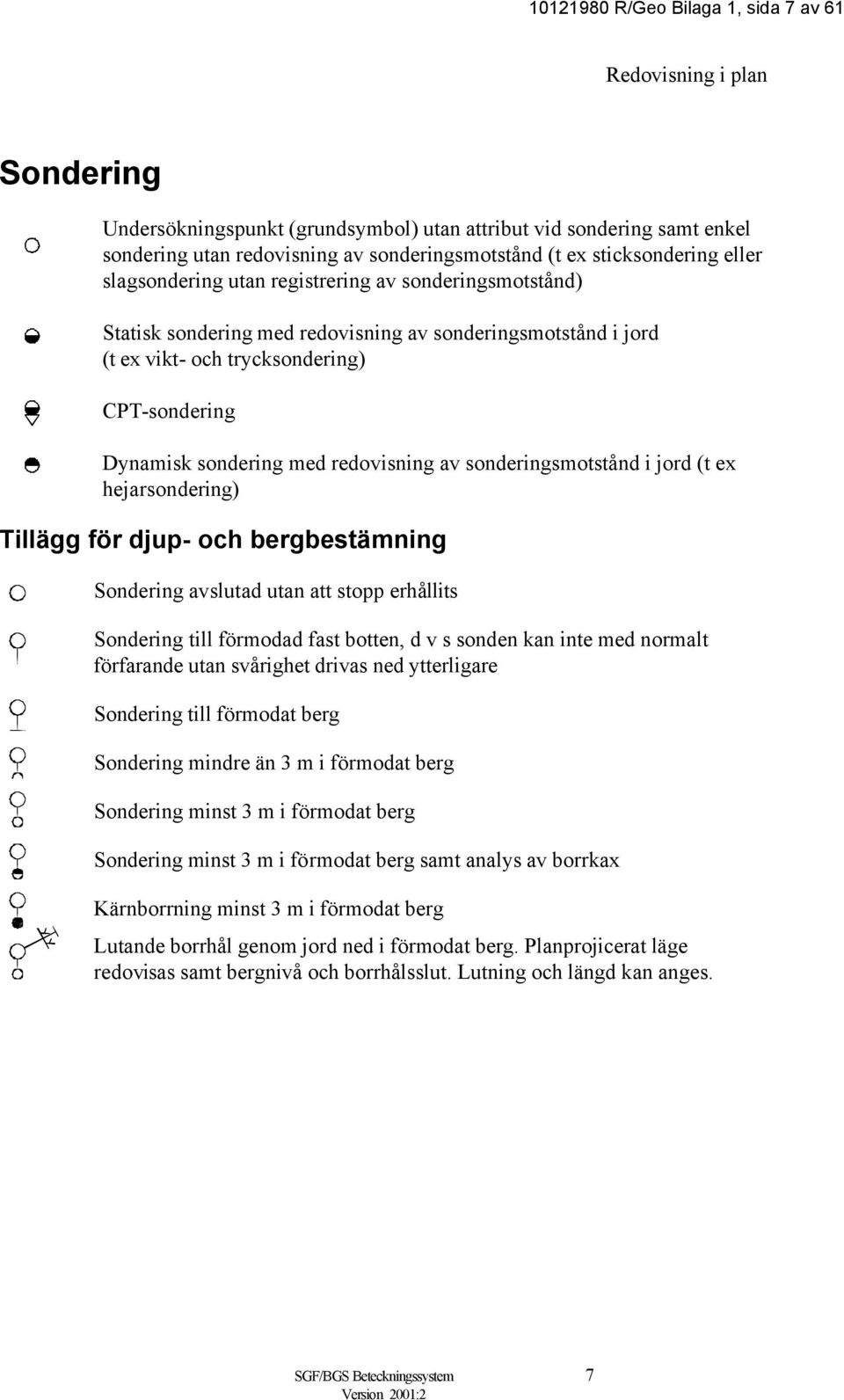 10121980 R/Geo Bilaga 1, sida 7 av 61

Redovisning i plan

Sondering

Undersökningspunkt (grundsymbol) utan attribut vid sondering samt enkel sondering utan redovisning av sonderingsmotstånd (t ex sticksondering eller slagsondering utan registrering av sonderingsmotstånd)

Statisk sondering med redovisning av sonderingsmotstånd i jord (t ex vikt- och trycksondering)

CPT-sondering

Dynamisk sondering med redovisning av sonderingsmotstånd i jord (t ex hejarsondering)

Tillägg för djup- och bergbestämning

Sondering avslutad utan att stopp erhållits

Sondering till förmodad fast botten, d v s sonden kan inte med normalt förfarande utan svårighet drivas ned ytterligare

Sondering till förmodat berg

Sondering mindre än 3 m i förmodat berg

Sondering minst 3 m i förmodat berg

Sondering minst 3 m i förmodat berg samt analys av borrkax

Kärnborrning minst 3 m i förmodat berg

Lutande borrhål genom jord ned i förmodat berg. Planprojicerat läge redovisas samt bergnivå och borrhålsslut. Lutning och längd kan anges.

SGF/BGS Beteckningssystem 7
Version 2001:2